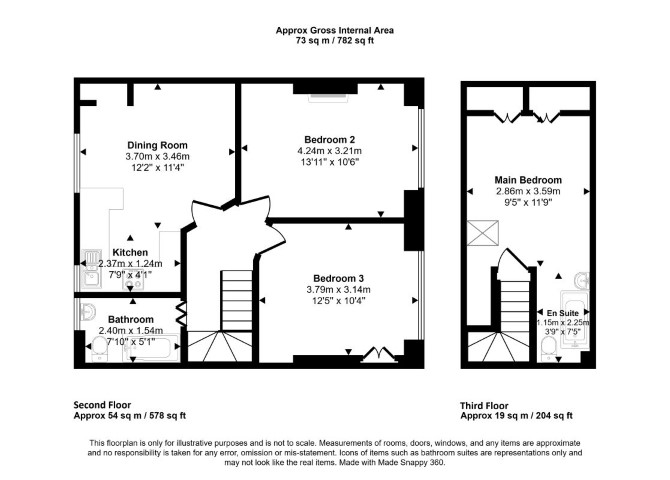 Approx Gross Internal Area
73 sq m / 782 sq ft

Dining Room
3.70m x 3.46m
12'2" x 11'4"

Bedroom 2
4.24m x 3.21m
13'11" x 10'6"

Kitchen
2.37m x 1.24m
7'9" x 4'1"

Bedroom 3
3.79m x 3.14m
12'5" x 10'4"

Bathroom
2.40m x 1.54m
7'10" x 5'1"

Main Bedroom
2.86m x 3.59m
9'5" x 11'9"

En Suite
1.15m x 2.25m
3'9" x 7'5"

Second Floor
Approx 54 sq m / 578 sq ft

Third Floor
Approx 19 sq m / 204 sq ft

This floorplan is only for illustrative purposes and is not to scale. Measurements of rooms, doors, windows, and any items are approximate and no responsibility is taken for any error, omission or mis-statement. Icons of items such as bathroom suites are representations only and may not look like the real items. Made with Made Snappy 360.